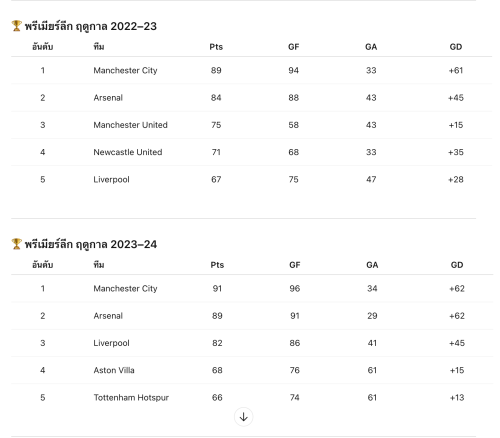 🏆 พรีเมียร์ลีก ฤดูกาล 2022–23

| อันดับ | ทีม | Pts | GF | GA | GD |
|---|---|---|---|---|---|
| 1 | Manchester City | 89 | 94 | 33 | +61 |
| 2 | Arsenal | 84 | 88 | 43 | +45 |
| 3 | Manchester United | 75 | 58 | 43 | +15 |
| 4 | Newcastle United | 71 | 68 | 33 | +35 |
| 5 | Liverpool | 67 | 75 | 47 | +28 |

🏆 พรีเมียร์ลีก ฤดูกาล 2023–24

| อันดับ | ทีม | Pts | GF | GA | GD |
|---|---|---|---|---|---|
| 1 | Manchester City | 91 | 96 | 34 | +62 |
| 2 | Arsenal | 89 | 91 | 29 | +62 |
| 3 | Liverpool | 82 | 86 | 41 | +45 |
| 4 | Aston Villa | 68 | 76 | 61 | +15 |
| 5 | Tottenham Hotspur | 66 | 74 | 61 | +13 |